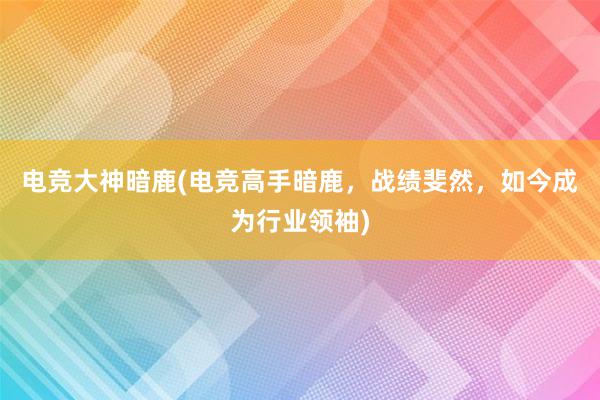 电竞大神暗鹿(电竞高手暗鹿，战绩斐然，如今成为行业领袖)